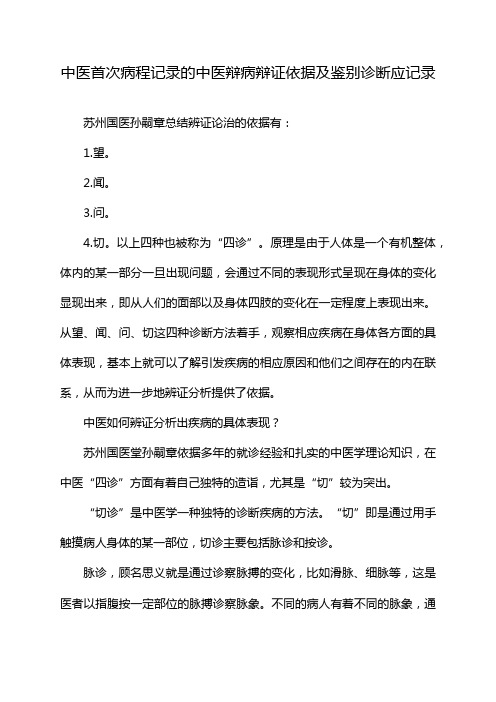 中医首次病程记录的中医辩病辩证依据及鉴别诊断应记录

苏州国医孙嗣章总结辨证论治的依据有：

1.望。

2.闻。

3.问。

4.切。以上四种也被称为“四诊”。原理是由于人体是一个有机整体，体内的某一部分一旦出现问题，会通过不同的表现形式呈现在身体的变化显现出来，即从人们的面部以及身体四肢的变化在一定程度上表现出来。从望、闻、问、切这四种诊断方法着手，观察相应疾病在身体各方面的具体表现，基本上就可以了解引发疾病的相应原因和他们之间存在的内在联系，从而为进一步地辨证分析提供了依据。

中医如何辨证分析出疾病的具体表现？

苏州国医堂孙嗣章依据多年的就诊经验和扎实的中医学理论知识，在中医“四诊”方面有着自己独特的造诣，尤其是“切”较为突出。

“切诊”是中医学一种独特的诊断疾病的方法。“切”即是通过用手触摸病人身体的某一部位，切诊主要包括脉诊和按诊。

脉诊，顾名思义就是通过诊察脉搏的变化，比如滑脉、细脉等，这是医者以指腹按一定部位的脉搏诊察脉象。不同的病人有着不同的脉象，通